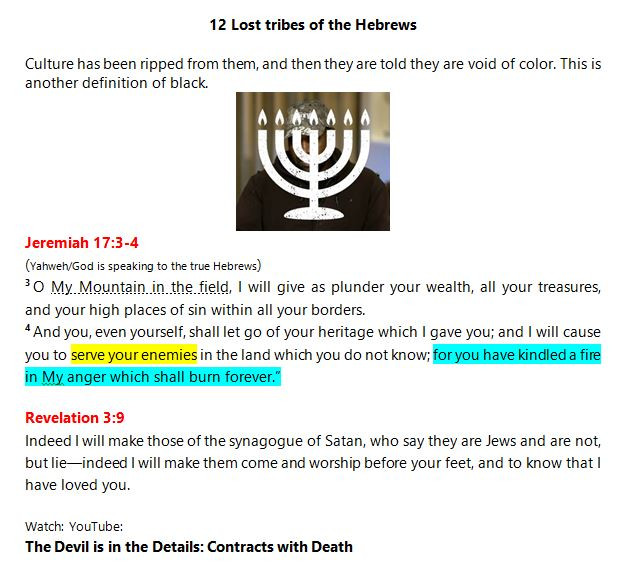 12 Lost tribes of the Hebrews

Culture has been ripped from them, and then they are told they are void of color. This is another definition of black.

Jeremiah 17:3-4

(Yahweh/God is speaking to the true Hebrews)

$^{3}$ O My Mountain in the field, I will give as plunder your wealth, all your treasures, and your high places of sin within all your borders.

$^{4}$ And you, even yourself, shall let go of your heritage which I gave you; and I will cause you to serve your enemies in the land which you do not know; for you have kindled a fire in My anger which shall burn forever."

Revelation 3:9

Indeed I will make those of the synagogue of Satan, who say they are Jews and are not, but lie—indeed I will make them come and worship before your feet, and to know that I have loved you.

Watch: YouTube:

The Devil is in the Details: Contracts with Death